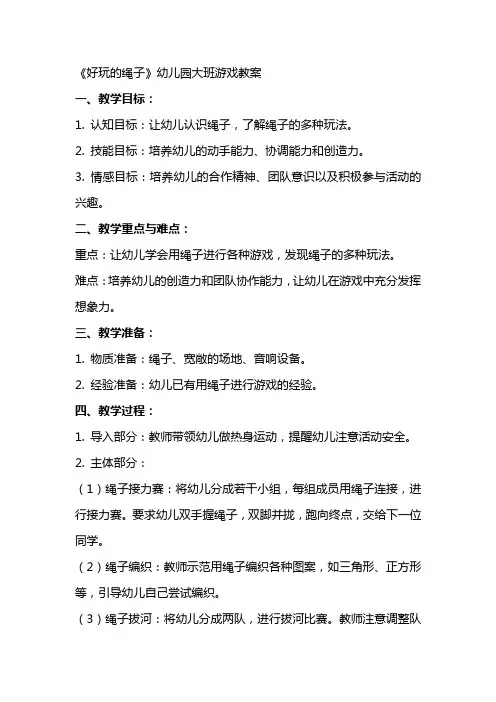 《好玩的绳子》幼儿园大班游戏教案

一、教学目标：

1. 认知目标：让幼儿认识绳子，了解绳子的多种玩法。

2. 技能目标：培养幼儿的动手能力、协调能力和创造力。

3. 情感目标：培养幼儿的合作精神、团队意识以及积极参与活动的兴趣。

二、教学重点与难点：

重点：让幼儿学会用绳子进行各种游戏，发现绳子的多种玩法。

难点：培养幼儿的创造力和团队协作能力，让幼儿在游戏中充分发挥想象力。

三、教学准备：

1. 物质准备：绳子、宽敞的场地、音响设备。

2. 经验准备：幼儿已有用绳子进行游戏的经验。

四、教学过程：

1. 导入部分：教师带领幼儿做热身运动，提醒幼儿注意活动安全。

2. 主体部分：

（1）绳子接力赛：将幼儿分成若干小组，每组成员用绳子连接，进行接力赛。要求幼儿双手握绳子，双脚并拢，跑向终点，交给下一位同学。

（2）绳子编织：教师示范用绳子编织各种图案，如三角形、正方形等，引导幼儿自己尝试编织。

（3）绳子拔河：将幼儿分成两队，进行拔河比赛。教师注意调整队